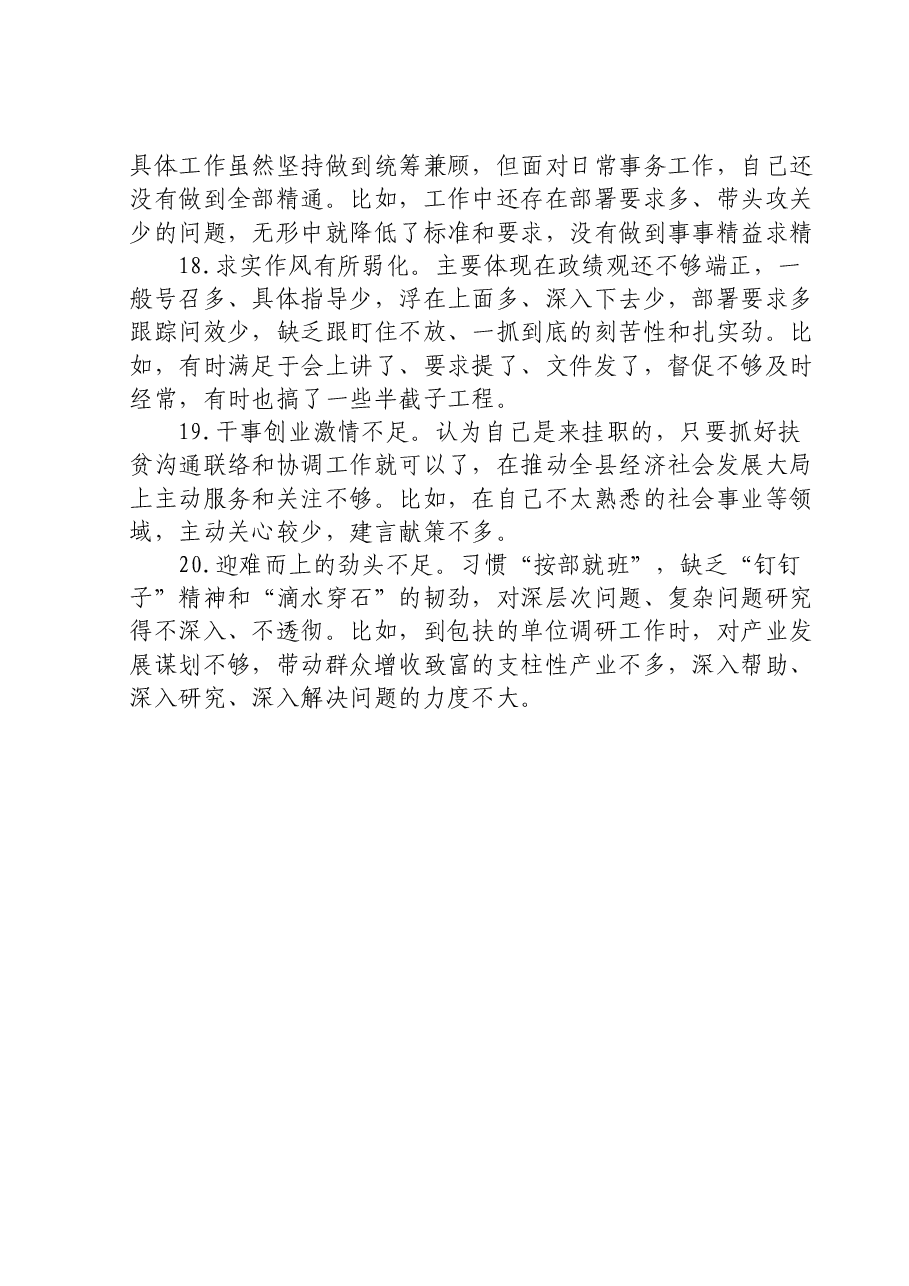 具体工作虽然坚持做到统筹兼顾，但面对日常事务工作，自己还没有做到全部精通。比如，工作中还存在部署要求多、带头攻关少的问题，无形中就降低了标准和要求，没有做到事事精益求精

18.求实作风有所弱化。主要体现在政绩观还不够端正，一般号召多、具体指导少，浮在上面多、深入下去少，部署要求多跟踪问效少，缺乏跟盯住不放、一抓到底的刻苦性和扎实劲。比如，有时满足于会上讲了、要求提了、文件发了，督促不够及时经常，有时也搞了一些半截子工程。

19.干事创业激情不足。认为自己是来挂职的，只要抓好扶贫沟通联络和协调工作就可以了，在推动全县经济社会发展大局上主动服务和关注不够。比如，在自己不太熟悉的社会事业等领域，主动关心较少，建言献策不多。

20.迎难而上的劲头不足。习惯“按部就班”，缺乏“钉钉子”精神和“滴水穿石”的韧劲，对深层次问题、复杂问题研究得不深入、不透彻。比如，到包扶的单位调研工作时，对产业发展谋划不够，带动群众增收致富的支柱性产业不多，深入帮助、深入研究、深入解决问题的力度不大。